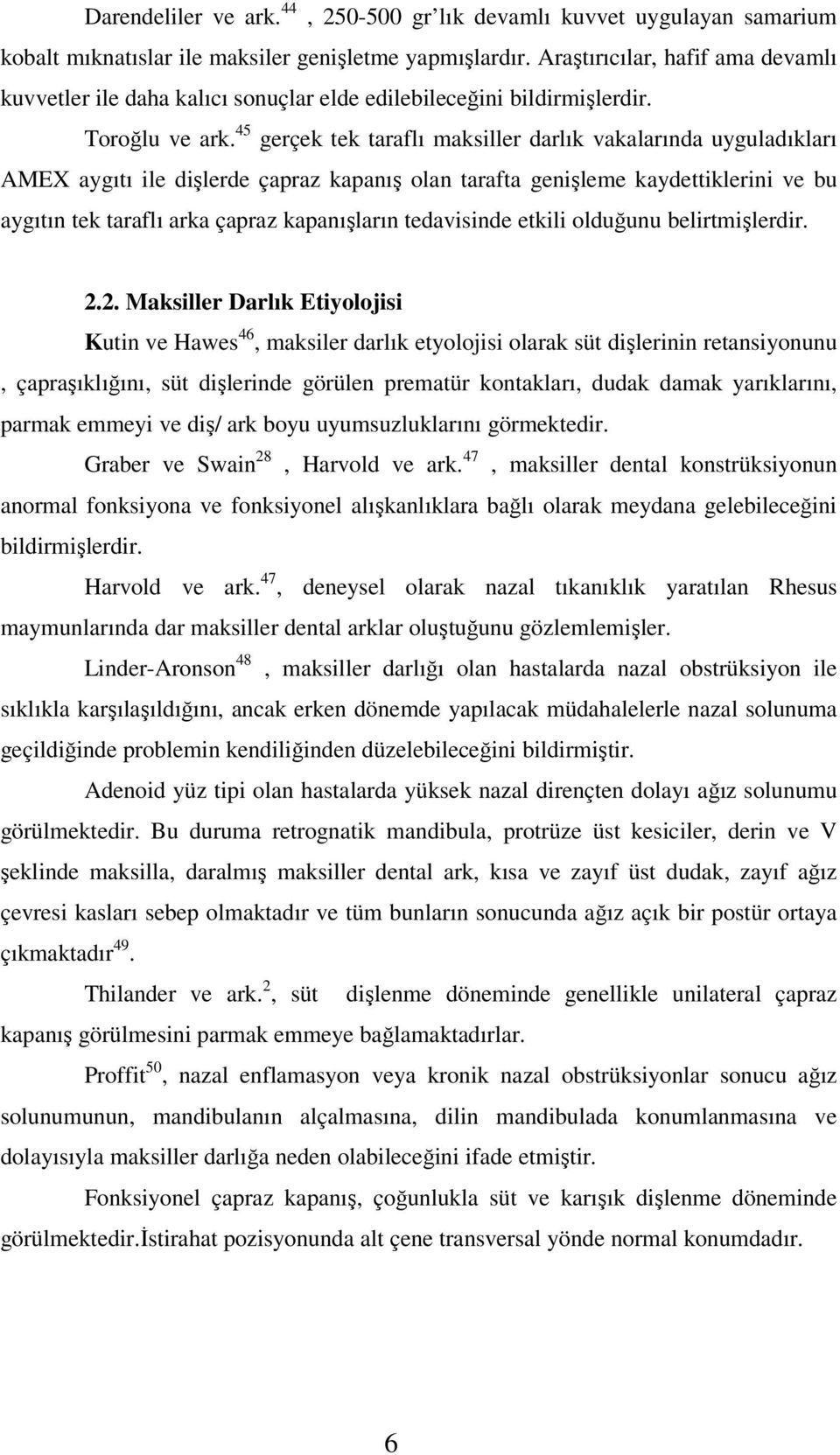 Darendeliler ve ark.$^{44}$ , 250-500 gr'lık devamlı kuvvet uygulayan samarium kobalt mıknatıslar ile maksiler genişletme yapmışlardır. Araştırıcılar, hafif ama devamlı kuvvetler ile daha kalıcı sonuçlar elde edilebileceğini bildirmişlerdir.

Toroğlu ve ark.$^{45}$ gerçek tek taraflı maksiller darlık vakalarında uyguladıkları AMEX aygıtı ile dişlerde çapraz kapanış olan tarafta genişleme kaydettiklerini ve bu aygıtın tek taraflı arka çapraz kapanışların tedavisinde etkili olduğunu belirtmişlerdir.

2.2. Maksiller Darlık Etiyolojisi

Kutin ve Hawes$^{46}$, maksiler darlık etyolojisi olarak süt dişlerinin retansiyonunu , çapraşıklığını, süt dişlerinde görülen prematür kontakları, dudak damak yarıklarını, parmak emmeyi ve diş/ ark boyu uyumsuzluklarını görmektedir.

Graber ve Swain$^{28}$ , Harvold ve ark.$^{47}$ , maksiller dental konstrüksiyonun anormal fonksiyona ve fonksiyonel alışkanlıklara bağlı olarak meydana gelebileceğini bildirmişlerdir.

Harvold ve ark.$^{47}$, deneysel olarak nazal tıkanıklık yaratılan Rhesus maymunlarında dar maksiller dental arklar oluştuğunu gözlemlemişler.

Linder-Aronson$^{48}$ , maksiller darlığı olan hastalarda nazal obstrüksiyon ile sıklıkla karşılaşıldığını, ancak erken dönemde yapılacak müdahalelerle nazal solunuma geçildiğinde problemin kendiliğinden düzelebileceğini bildirmiştir.

Adenoid yüz tipi olan hastalarda yüksek nazal dirençten dolayı ağız solunumu görülmektedir. Bu duruma retrognatik mandibula, protrüze üst kesiciler, derin ve V şeklinde maksilla, daralmış maksiller dental ark, kısa ve zayıf üst dudak, zayıf ağız çevresi kasları sebep olmaktadır ve tüm bunların sonucunda ağız açık bir postür ortaya çıkmaktadır$^{49}$.

Thilander ve ark.$^{2}$, süt dişlenme döneminde genellikle unilateral çapraz kapanış görülmesini parmak emmeye bağlamaktadırlar.

Proffit$^{50}$, nazal enflamasyon veya kronik nazal obstrüksiyonlar sonucu ağız solunumunun, mandibulanın alçalmasına, dilin mandibulada konumlanmasına ve dolayısıyla maksiller darlığa neden olabileceğini ifade etmiştir.

Fonksiyonel çapraz kapanış, çoğunlukla süt ve karışık dişlenme döneminde görülmektedir.İstirahat pozisyonunda alt çene transversal yönde normal konumdadır.

6